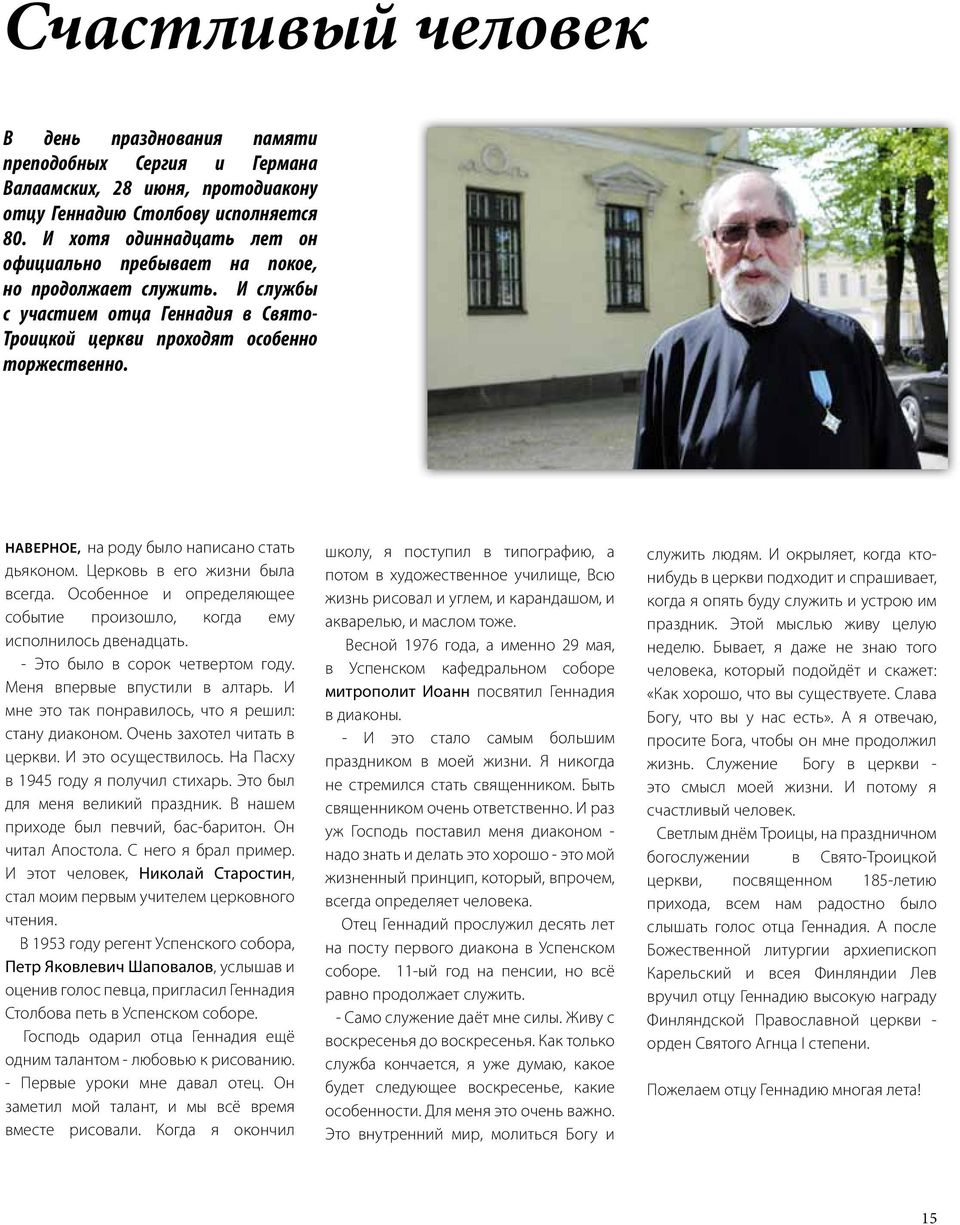 Счастливый человек

В день празднования памяти преподобных Сергия и Германа Валаамских, 28 июня, протодиакону отцу Геннадию Столбову исполняется 80. И хотя одиннадцать лет он официально пребывает на покое, но продолжает служить. И службы с участием отца Геннадия в Свято-Троицкой церкви проходят особенно торжественно.

НАВЕРНОЕ, на роду было написано стать дьяконом. Церковь в его жизни была всегда. Особенное и определяющее событие произошло, когда ему исполнилось двенадцать.

- Это было в сорок четвертом году. Меня впервые впустили в алтарь. И мне это так понравилось, что я решил: стану диаконом. Очень захотел читать в церкви. И это осуществилось. На Пасху в 1945 году я получил стихарь. Это был для меня великий праздник. В нашем приходе был певчий, бас-баритон. Он читал Апостола. С него я брал пример. И этот человек, Николай Старостин, стал моим первым учителем церковного чтения.

В 1953 году регент Успенского собора, Петр Яковлевич Шаповалов, услышав и оценив голос певца, пригласил Геннадия Столбова петь в Успенском соборе.

Господь одарил отца Геннадия ещё одним талантом - любовью к рисованию.
- Первые уроки мне давал отец. Он заметил мой талант, и мы всё время вместе рисовали. Когда я окончил школу, я поступил в типографию, а потом в художественное училище, Всю жизнь рисовал и углем, и карандашом, и акварелью, и маслом тоже.

Весной 1976 года, а именно 29 мая, в Успенском кафедральном соборе митрополит Иоанн посвятил Геннадия в диаконы.

- И это стало самым большим праздником в моей жизни. Я никогда не стремился стать священником. Быть священником очень ответственно. И раз уж Господь поставил меня диаконом - надо знать и делать это хорошо - это мой жизненный принцип, который, впрочем, всегда определяет человека.

Отец Геннадий прослужил десять лет на посту первого диакона в Успенском соборе. 11-ый год на пенсии, но всё равно продолжает служить.

- Само служение даёт мне силы. Живу с воскресенья до воскресенья. Как только служба кончается, я уже думаю, какое будет следующее воскресенье, какие особенности. Для меня это очень важно. Это внутренний мир, молиться Богу и служить людям. И окрыляет, когда кто-нибудь в церкви подходит и спрашивает, когда я опять буду служить и устрою им праздник. Этой мыслью живу целую неделю. Бывает, я даже не знаю того человека, который подойдёт и скажет: «Как хорошо, что вы существуете. Слава Богу, что вы у нас есть». А я отвечаю, просите Бога, чтобы он мне продолжил жизнь. Служение Богу в церкви - это смысл моей жизни. И потому я счастливый человек.

Светлым днём Троицы, на праздничном богослужении в Свято-Троицкой церкви, посвященном 185-летию прихода, всем нам радостно было слышать голос отца Геннадия. А после Божественной литургии архиепископ Карельский и всея Финляндии Лев вручил отцу Геннадию высокую награду Финляндской Православной церкви - орден Святого Агнца I степени.

Пожелаем отцу Геннадию многая лета!

15